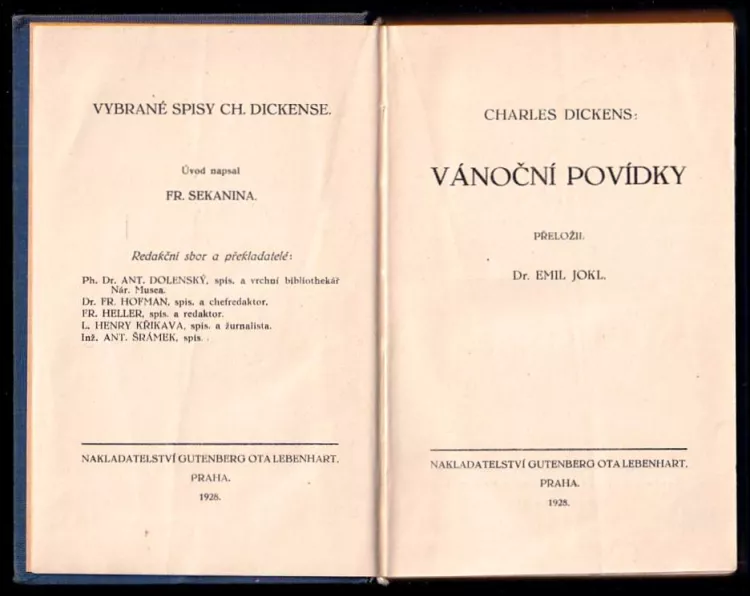 VYBRANÉ SPISY CH. DICKENSE.

Úvod napsal

FR. SEKANINA.

Redakční sbor a překladatelé:

Ph. Dr. ANT. DOLENSKÝ, spis. a vrchní bibliothekář Nár. Musea.
Dr. FR. HOFMAN, spis. a chefredaktor.
FR. HELLER, spis. a redaktor.
L. HENRY KŘIKAVA, spis. a žurnalista.
Inž. ANT. ŠRÁMEK, spis.

NAKLADATELSTVÍ GUTENBERG OTA LEBENHART.

PRAHA.

1928.

CHARLES DICKENS:

VÁNOČNÍ POVÍDKY

PŘELOŽIL

Dr. EMIL JOKL.

NAKLADATELSTVÍ GUTENBERG OTA LEBENHART.

PRAHA.

1928.